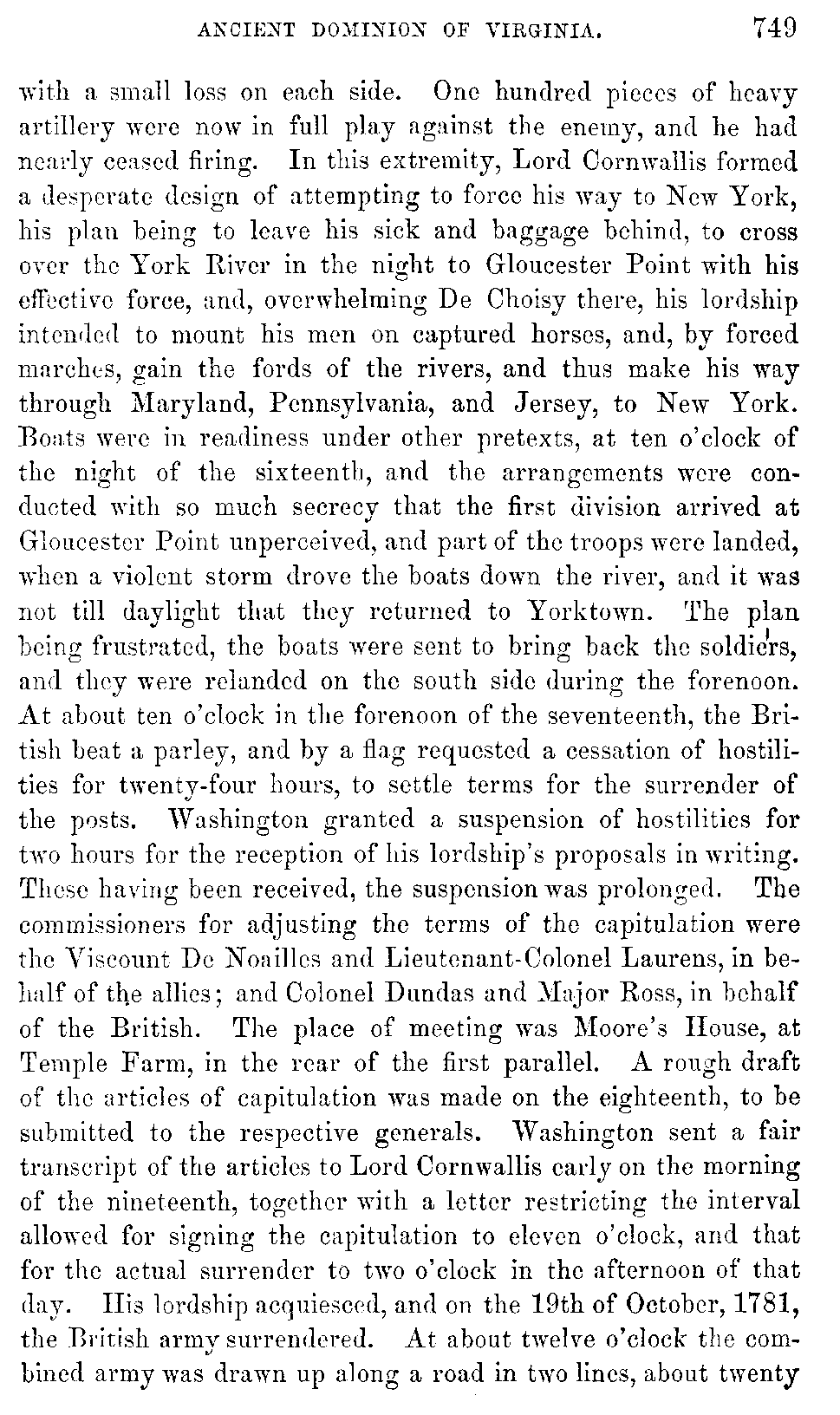 ANCIENT DOMINION OF VIRGINIA. 749

with a small loss on each side. One hundred pieces of heavy artillery were now in full play against the enemy, and he had nearly ceased firing. In this extremity, Lord Cornwallis formed a desperate design of attempting to force his way to New York, his plan being to leave his sick and baggage behind, to cross over the York River in the night to Gloucester Point with his effective force, and, overwhelming De Choisy there, his lordship intended to mount his men on captured horses, and, by forced marches, gain the fords of the rivers, and thus make his way through Maryland, Pennsylvania, and Jersey, to New York. Boats were in readiness under other pretexts, at ten o'clock of the night of the sixteenth, and the arrangements were conducted with so much secrecy that the first division arrived at Gloucester Point unperceived, and part of the troops were landed, when a violent storm drove the boats down the river, and it was not till daylight that they returned to Yorktown. The plan being frustrated, the boats were sent to bring back the soldiers, and they were relanded on the south side during the forenoon. At about ten o'clock in the forenoon of the seventeenth, the British beat a parley, and by a flag requested a cessation of hostilities for twenty-four hours, to settle terms for the surrender of the posts. Washington granted a suspension of hostilities for two hours for the reception of his lordship's proposals in writing. These having been received, the suspension was prolonged. The commissioners for adjusting the terms of the capitulation were the Viscount De Noailles and Lieutenant-Colonel Laurens, in behalf of the allies; and Colonel Dundas and Major Ross, in behalf of the British. The place of meeting was Moore's House, at Temple Farm, in the rear of the first parallel. A rough draft of the articles of capitulation was made on the eighteenth, to be submitted to the respective generals. Washington sent a fair transcript of the articles to Lord Cornwallis early on the morning of the nineteenth, together with a letter restricting the interval allowed for signing the capitulation to eleven o'clock, and that for the actual surrender to two o'clock in the afternoon of that day. His lordship acquiesced, and on the 19th of October, 1781, the British army surrendered. At about twelve o'clock the combined army was drawn up along a road in two lines, about twenty